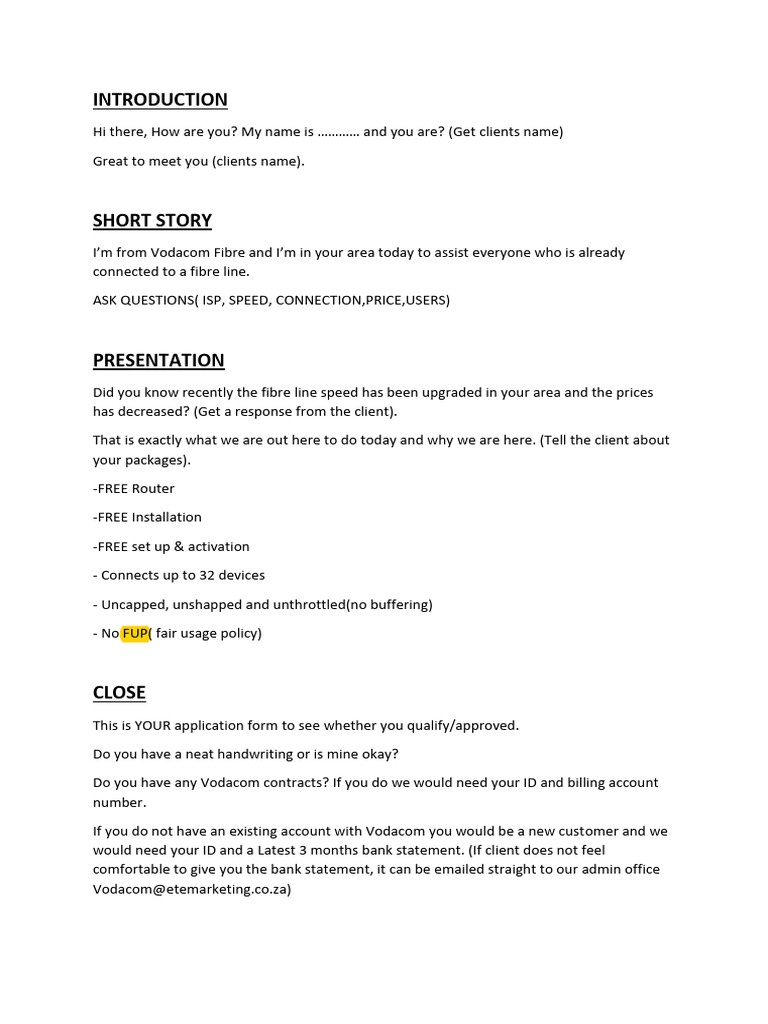 INTRODUCTION

Hi there, How are you? My name is ………… and you are? (Get clients name)

Great to meet you (clients name).

SHORT STORY

I'm from Vodacom Fibre and I'm in your area today to assist everyone who is already connected to a fibre line.

ASK QUESTIONS( ISP, SPEED, CONNECTION,PRICE,USERS)

PRESENTATION

Did you know recently the fibre line speed has been upgraded in your area and the prices has decreased? (Get a response from the client).

That is exactly what we are out here to do today and why we are here. (Tell the client about your packages).

-FREE Router

-FREE Installation

-FREE set up & activation

- Connects up to 32 devices

- Uncapped, unshapped and unthrottled(no buffering)

- No FUP( fair usage policy)

CLOSE

This is YOUR application form to see whether you qualify/approved.

Do you have a neat handwriting or is mine okay?

Do you have any Vodacom contracts? If you do we would need your ID and billing account number.

If you do not have an existing account with Vodacom you would be a new customer and we would need your ID and a Latest 3 months bank statement. (If client does not feel comfortable to give you the bank statement, it can be emailed straight to our admin office Vodacom@etemarketing.co.za)